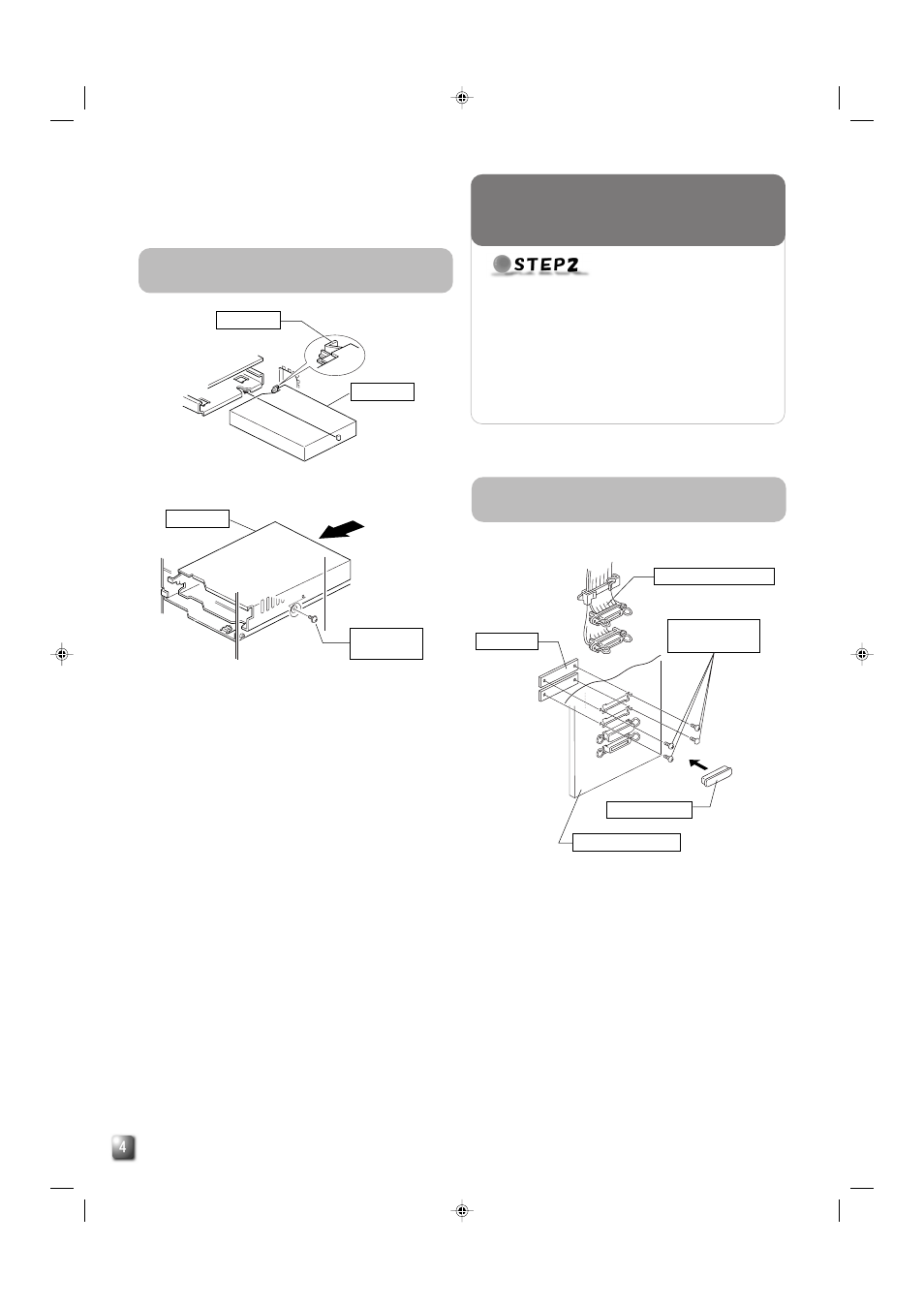 STEP2

4